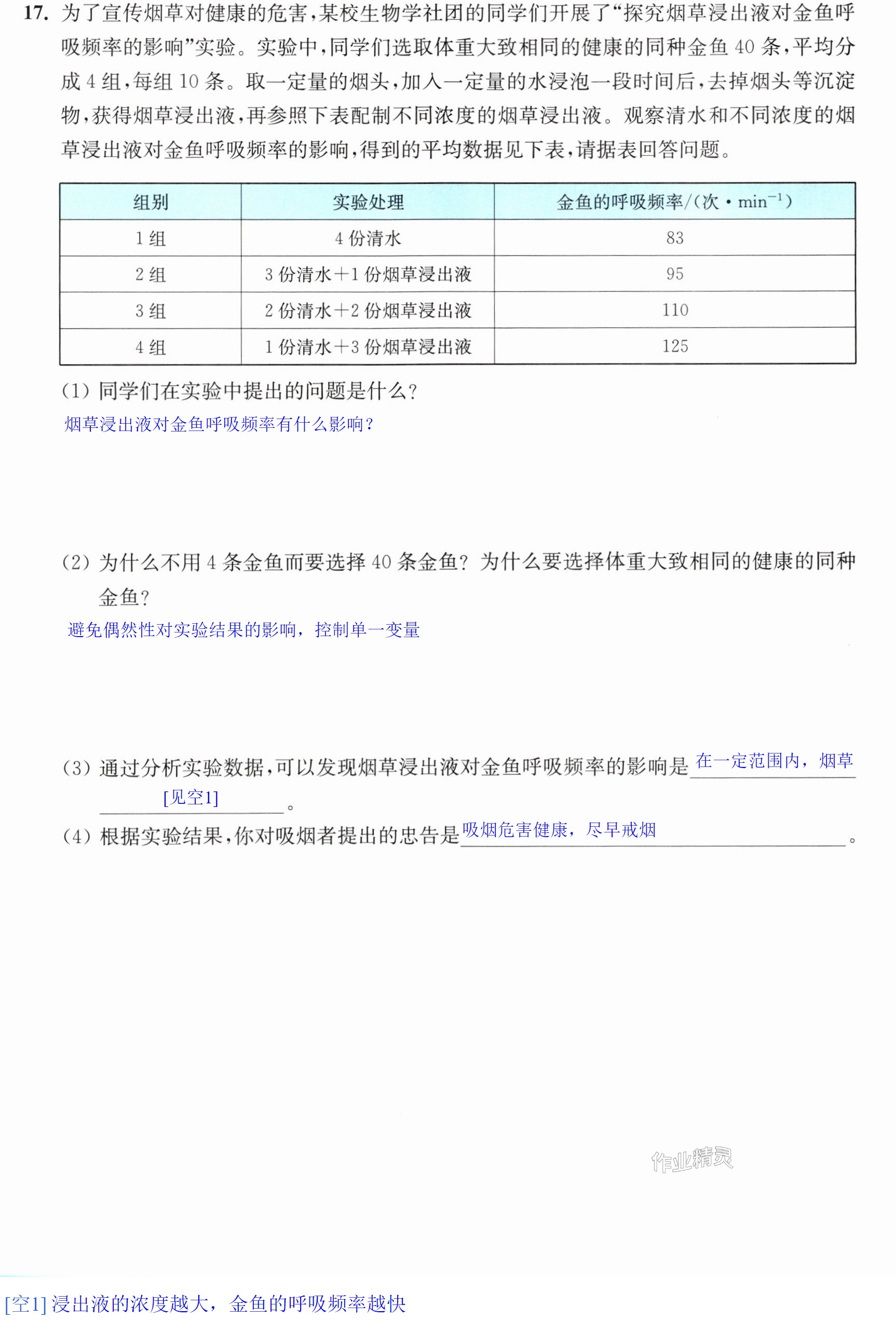 17.为了宣传烟草对健康的危害,某校生物学社团的同学们开展了“探究烟草浸出液对金鱼呼吸频率的影响”实验。实验中,同学们选取体重大致相同的健康的同种金鱼40条,平均分成4组,每组10条。取一定量的烟头,加入一定量的水浸泡一段时间后,去掉烟头等沉淀物,获得烟草浸出液,再参照下表配制不同浓度的烟草浸出液。观察清水和不同浓度的烟草浸出液对金鱼呼吸频率的影响,得到的平均数据见下表,请据表回答问题。

| 组别 | 实验处理 | 金鱼的呼吸频率/(次·$min^{-1}$) |
|---|---|---|
| 1组 | 4份清水 | 83 |
| 2组 | 3份清水+1份烟草浸出液 | 95 |
| 3组 | 2份清水+2份烟草浸出液 | 110 |
| 4组 | 1份清水+3份烟草浸出液 | 125 |

(1)同学们在实验中提出的问题是什么?
烟草浸出液对金鱼呼吸频率有什么影响?

(2)为什么不用4条金鱼而要选择40条金鱼?为什么要选择体重大致相同的健康的同种金鱼?
避免偶然性对实验结果的影响,控制单一变量

(3)通过分析实验数据,可以发现烟草浸出液对金鱼呼吸频率的影响是在一定范围内,烟草[见空1]。

(4)根据实验结果,你对吸烟者提出的忠告是吸烟危害健康,尽早戒烟。

[空1]浸出液的浓度越大,金鱼的呼吸频率越快

作业精灵